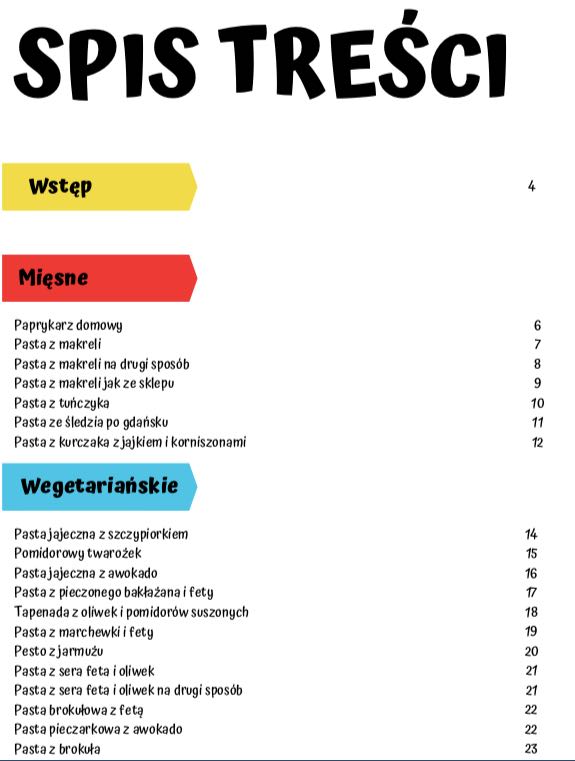 SPIS TREŚCI

Wstęp 4

Mięsne

Paprykarz domowy 6
Pasta z makreli 7
Pasta z makreli na drugi sposób 8
Pasta z makreli jak ze sklepu 9
Pasta z tuńczyka 10
Pasta ze śledzia po gdańsku 11
Pasta z kurczaka z jajkiem i korniszonami 12

Wegetariańskie

Pasta jajeczna z szczypiorkiem 14
Pomidorowy twarożek 15
Pasta jajeczna z awokado 16
Pasta z pieczonego bakłażana i fety 17
Tapenada z oliwek i pomidorów suszonych 18
Pasta z marchewki i fety 19
Pesto z jarmużu 20
Pasta z sera feta i oliwek 21
Pasta z sera feta i oliwek na drugi sposób 21
Pasta brokułowa z fetą 22
Pasta pieczarkowa z awokado 22
Pasta z brokuła 23